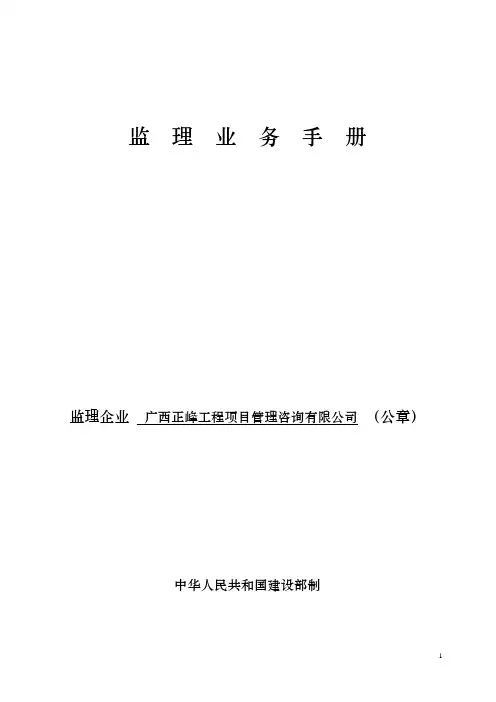 监 理 业 务 手 册

监理企业 广西正峰工程项目管理咨询有限公司 （公章）

中华人民共和国建设部制

1